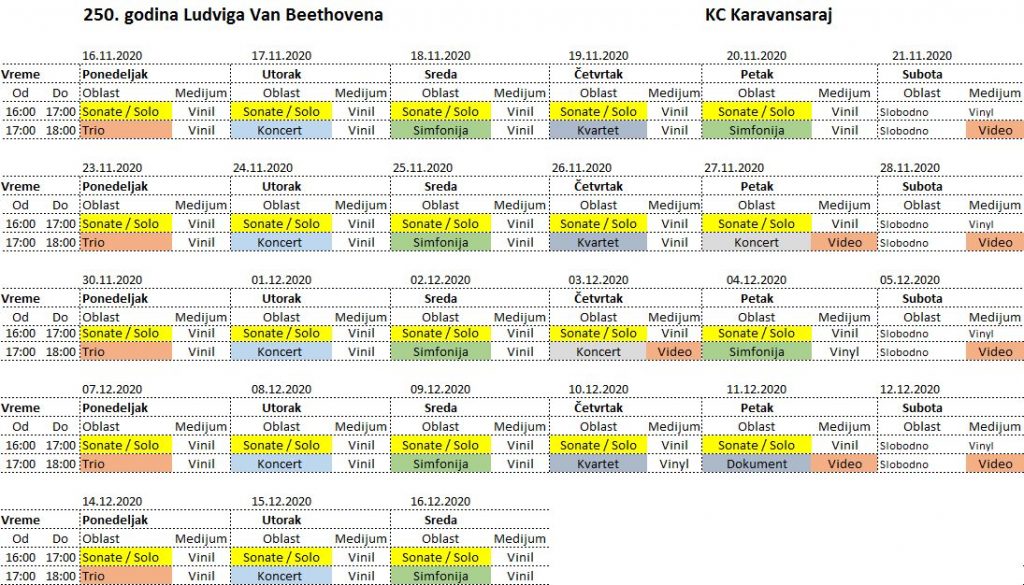 250. godina Ludviga Van Beethovena

KC Karavansaraj

| | | 16.11.2020 | | 17.11.2020 | | 18.11.2020 | | 19.11.2020 | | 20.11.2020 | | 21.11.2020 | |
|---|---|---|---|---|---|---|---|---|---|---|---|---|---|
| Vreme | | Ponedeljak | | Utorak | | Sreda | | Četvrtak | | Petak | | Subota | |
| Od | Do | Oblast | Medijum | Oblast | Medijum | Oblast | Medijum | Oblast | Medijum | Oblast | Medijum | Oblast | Medijum |
| 16:00 | 17:00 | Sonate / Solo | Vinil | Sonate / Solo | Vinil | Sonate / Solo | Vinil | Sonate / Solo | Vinil | Sonate / Solo | Vinil | Slobodno | Vinyl |
| 17:00 | 18:00 | Trio | Vinil | Koncert | Vinil | Simfonija | Vinil | Kvartet | Vinil | Simfonija | Vinil | Slobodno | Video |

| | | 23.11.2020 | | 24.11.2020 | | 25.11.2020 | | 26.11.2020 | | 27.11.2020 | | 28.11.2020 | |
|---|---|---|---|---|---|---|---|---|---|---|---|---|---|
| Vreme | | Ponedeljak | | Utorak | | Sreda | | Četvrtak | | Petak | | Subota | |
| Od | Do | Oblast | Medijum | Oblast | Medijum | Oblast | Medijum | Oblast | Medijum | Oblast | Medijum | Oblast | Medijum |
| 16:00 | 17:00 | Sonate / Solo | Vinil | Sonate / Solo | Vinil | Sonate / Solo | Vinil | Sonate / Solo | Vinil | Sonate / Solo | Vinil | Slobodno | Vinyl |
| 17:00 | 18:00 | Trio | Vinil | Koncert | Vinil | Simfonija | Vinil | Kvartet | Vinil | Koncert | Video | Slobodno | Video |

| | | 30.11.2020 | | 01.12.2020 | | 02.12.2020 | | 03.12.2020 | | 04.12.2020 | | 05.12.2020 | |
|---|---|---|---|---|---|---|---|---|---|---|---|---|---|
| Vreme | | Ponedeljak | | Utorak | | Sreda | | Četvrtak | | Petak | | Subota | |
| Od | Do | Oblast | Medijum | Oblast | Medijum | Oblast | Medijum | Oblast | Medijum | Oblast | Medijum | Oblast | Medijum |
| 16:00 | 17:00 | Sonate / Solo | Vinil | Sonate / Solo | Vinil | Sonate / Solo | Vinil | Sonate / Solo | Vinil | Sonate / Solo | Vinil | Slobodno | Vinyl |
| 17:00 | 18:00 | Trio | Vinil | Koncert | Vinil | Simfonija | Vinil | Koncert | Video | Simfonija | Vinyl | Slobodno | Video |

| | | 07.12.2020 | | 08.12.2020 | | 09.12.2020 | | 10.12.2020 | | 11.12.2020 | | 12.12.2020 | |
|---|---|---|---|---|---|---|---|---|---|---|---|---|---|
| Vreme | | Ponedeljak | | Utorak | | Sreda | | Četvrtak | | Petak | | Subota | |
| Od | Do | Oblast | Medijum | Oblast | Medijum | Oblast | Medijum | Oblast | Medijum | Oblast | Medijum | Oblast | Medijum |
| 16:00 | 17:00 | Sonate / Solo | Vinil | Sonate / Solo | Vinil | Sonate / Solo | Vinil | Sonate / Solo | Vinil | Sonate / Solo | Vinil | Slobodno | Vinyl |
| 17:00 | 18:00 | Trio | Vinil | Koncert | Vinil | Simfonija | Vinil | Kvartet | Vinyl | Dokument | Video | Slobodno | Video |

| | | 14.12.2020 | | 15.12.2020 | | 16.12.2020 | |
|---|---|---|---|---|---|---|---|
| Vreme | | Ponedeljak | | Utorak | | Sreda | |
| Od | Do | Oblast | Medijum | Oblast | Medijum | Oblast | Medijum |
| 16:00 | 17:00 | Sonate / Solo | Vinil | Sonate / Solo | Vinil | Sonate / Solo | Vinil |
| 17:00 | 18:00 | Trio | Vinil | Koncert | Vinil | Simfonija | Vinil |